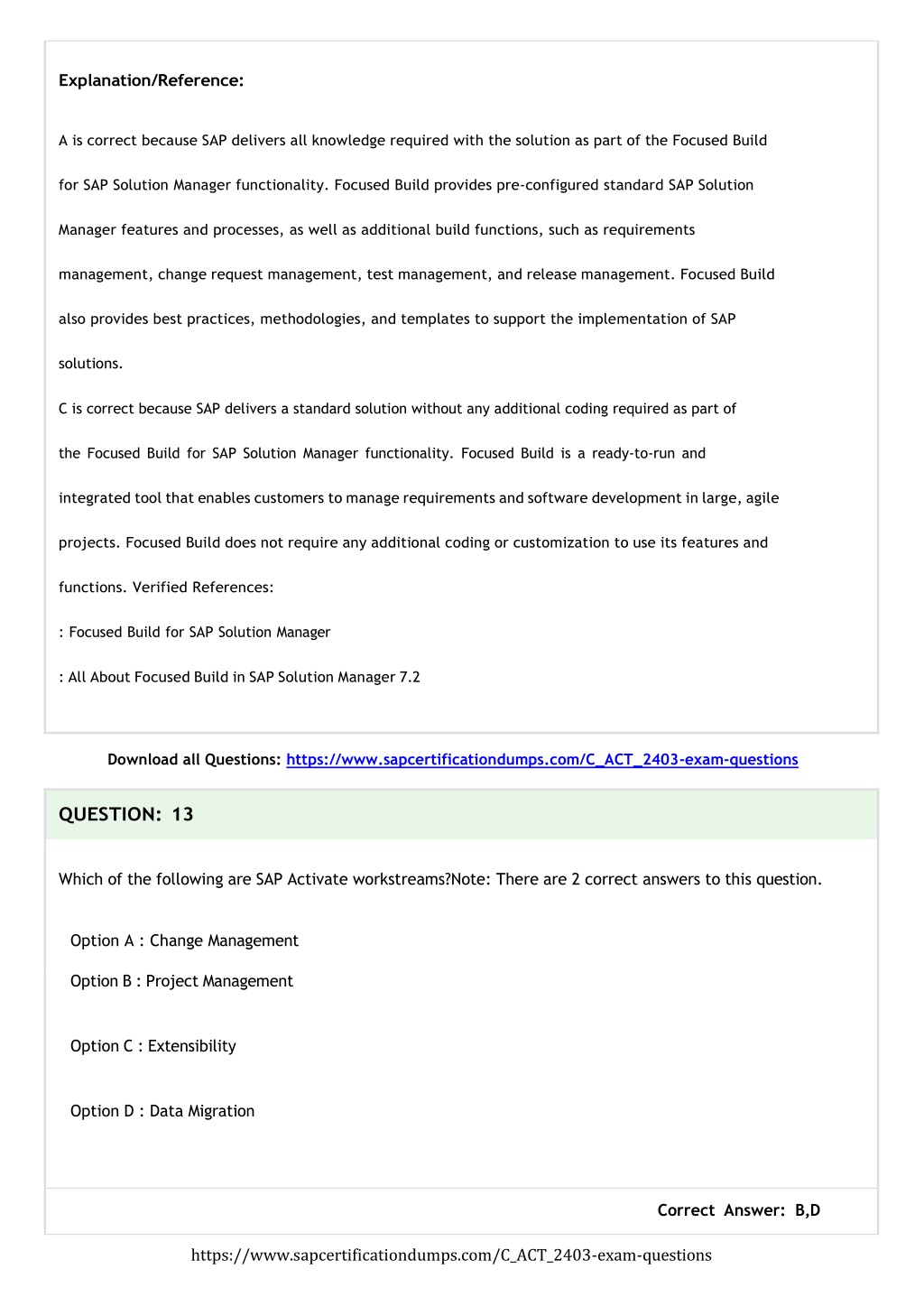 Explanation/Reference:

A is correct because SAP delivers all knowledge required with the solution as part of the Focused Build for SAP Solution Manager functionality. Focused Build provides pre-configured standard SAP Solution Manager features and processes, as well as additional build functions, such as requirements management, change request management, test management, and release management. Focused Build also provides best practices, methodologies, and templates to support the implementation of SAP solutions.
C is correct because SAP delivers a standard solution without any additional coding required as part of the Focused Build for SAP Solution Manager functionality. Focused Build is a ready-to-run and integrated tool that enables customers to manage requirements and software development in large, agile projects. Focused Build does not require any additional coding or customization to use its features and functions. Verified References:
: Focused Build for SAP Solution Manager
: All About Focused Build in SAP Solution Manager 7.2

Download all Questions: https://www.sapcertificationdumps.com/C_ACT_2403-exam-questions

QUESTION: 13

Which of the following are SAP Activate workstreams?Note: There are 2 correct answers to this question.

Option A : Change Management

Option B : Project Management

Option C : Extensibility

Option D : Data Migration

Correct Answer: B,D

https://www.sapcertificationdumps.com/C_ACT_2403-exam-questions